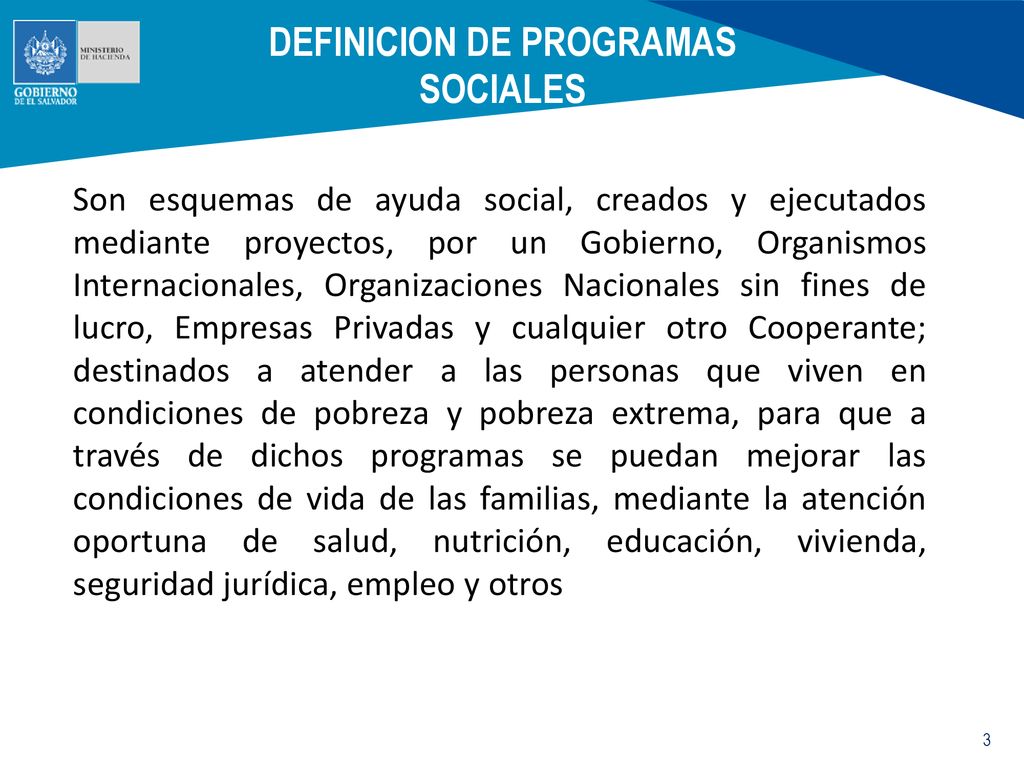 MINISTERIO DE HACIENDA

GOBIERNO DE EL SALVADOR

DEFINICION DE PROGRAMAS SOCIALES

Son esquemas de ayuda social, creados y ejecutados mediante proyectos, por un Gobierno, Organismos Internacionales, Organizaciones Nacionales sin fines de lucro, Empresas Privadas y cualquier otro Cooperante; destinados a atender a las personas que viven en condiciones de pobreza y pobreza extrema, para que a través de dichos programas se puedan mejorar las condiciones de vida de las familias, mediante la atención oportuna de salud, nutrición, educación, vivienda, seguridad jurídica, empleo y otros

3